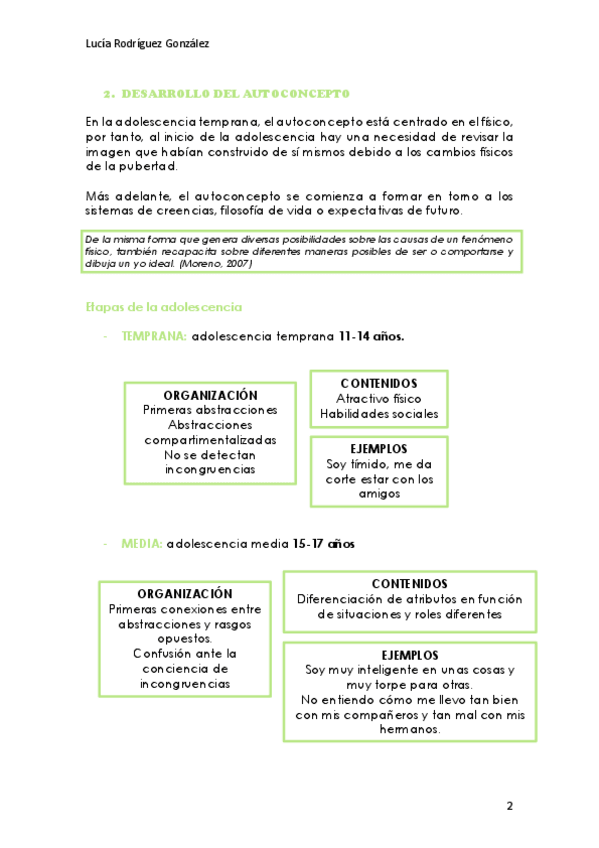 Lucía Rodríguez González

2. DESARROLLO DEL AUTOCONCEPTO

En la adolescencia temprana, el autoconcepto está centrado en el físico, por tanto, al inicio de la adolescencia hay una necesidad de revisar la imagen que habían construido de sí mismos debido a los cambios físicos de la pubertad.

Más adelante, el autoconcepto se comienza a formar en torno a los sistemas de creencias, filosofía de vida o expectativas de futuro.

De la misma forma que genera diversas posibilidades sobre las causas de un fenómeno físico, también recapacita sobre diferentes maneras posibles de ser o comportarse y dibuja un yo ideal. (Moreno, 2007)

Etapas de la adolescencia

- TEMPRANA: adolescencia temprana 11-14 años.

ORGANIZACIÓN
Primeras abstracciones
Abstracciones compartimentalizadas
No se detectan incongruencias

CONTENIDOS
Atractivo físico
Habilidades sociales

EJEMPLOS
Soy tímido, me da corte estar con los amigos

- MEDIA: adolescencia media 15-17 años

ORGANIZACIÓN
Primeras conexiones entre abstracciones y rasgos opuestos.
Confusión ante la conciencia de incongruencias

CONTENIDOS
Diferenciación de atributos en función de situaciones y roles diferentes

EJEMPLOS
Soy muy inteligente en unas cosas y muy torpe para otras.
No entiendo cómo me llevo tan bien con mis compañeros y tan mal con mis hermanos.

2